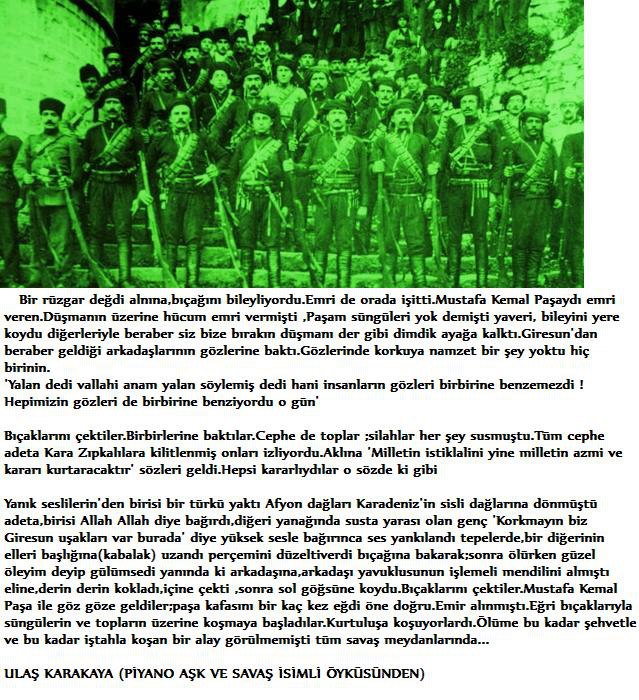 Bir rüzgar değdi alnına,bıçağını bileyliyordu.Emri de orada işitti.Mustafa Kemal Paşaydı emri veren.Düşmanın üzerine hücum emri vermişti ,Paşam süngüleri yok demişti yaveri, bileyini yere koydu diğerleriyle beraber siz bize bırakın düşmanı der gibi dimdik ayağa kalktı.Giresun'dan beraber geldiği arkadaşlarının gözlerine baktı.Gözlerinde korkuya namzet bir şey yoktu hiç birinin.
'Yalan dedi vallahi anam yalan söylemiş dedi hani insanların gözleri birbirine benzemezdi ! Hepimizin gözleri de birbirine benziyordu o gün'

Bıçaklarını çektiler.Birbirlerine baktılar.Cephe de toplar ;silahlar her şey susmuştu.Tüm cephe adeta Kara Zıpkalılara kilitlenmiş onları izliyordu.Aklına 'Milletin istiklalini yine milletin azmi ve kararı kurtaracaktır' sözleri geldi.Hepsi kararlıydılar o sözde ki gibi

Yanık seslilerin'den birisi bir türkü yaktı Afyon dağları Karadeniz'in sisli dağlarına dönmüştü adeta,birisi Allah Allah diye bağırdı,diğeri yanağında susta yarası olan genç 'Korkmayın biz Giresun uşakları var burada' diye yüksek sesle bağırınca ses yankılandı tepelerde,bir diğerinin elleri başlığına(kabalak) uzandı perçemini düzeltiverdi bıçağına bakarak;sonra ölürken güzel öleyim deyip gülümsedi yanında ki arkadaşına,arkadaşı yavuklusunun işlemeli mendilini almıştı eline,derin derin kokladı,içine çekti ,sonra sol göğsüne koydu.Bıçaklarını çektiler.Mustafa Kemal Paşa ile göz göze geldiler;paşa kafasını bir kaç kez eğdi öne doğru.Emir alınmıştı.Eğri bıçaklarıyla süngülerin ve topların üzerine koşmaya başladılar.Kurtuluşa koşuyorlardı.Ölüme bu kadar şehvetle ve bu kadar iştahla koşan bir alay görülmemişti tüm savaş meydanlarında...

ULAŞ KARAKAYA (PİYANO AŞK VE SAVAŞ İSİMLİ ÖYKÜSÜNDEN)